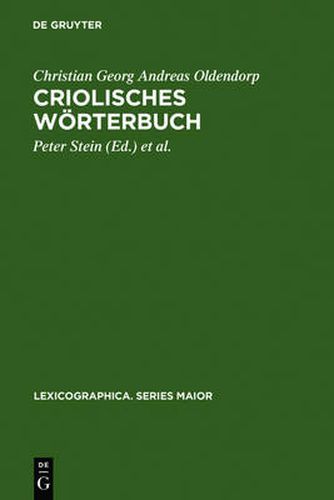 DE GRUYTER

Christian Georg Andreas Oldendorp
CRIOLISCHES WÖRTERBUCH
Peter Stein (Ed.) et al.

LEXICOGRAPHICA. SERIES MAIOR

DE
G